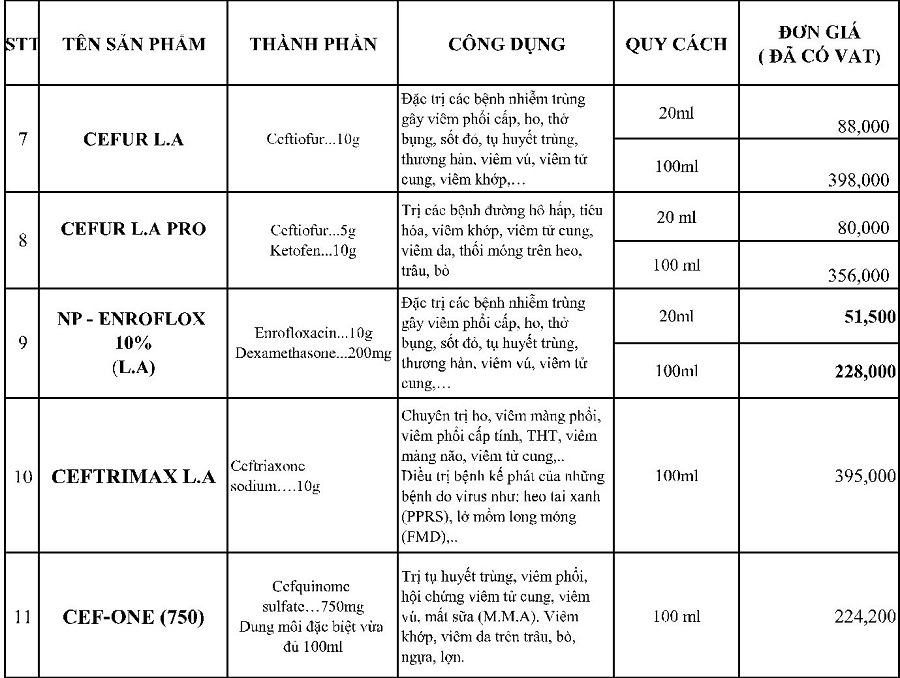 | STT | TÊN SẢN PHẨM | THÀNH PHẦN | CÔNG DỤNG | QUY CÁCH | ĐƠN GIÁ ( ĐÃ CÓ VAT) |
|---|---|---|---|---|---|
| 7 | CEFUR L.A | Ceftiofur...10g | Đặc trị các bệnh nhiễm trùng gây viêm phổi cấp, ho, thở bụng, sốt đỏ, tụ huyết trùng, thương hàn, viêm vú, viêm tử cung, viêm khớp,… | 20ml | 88,000 |
| | | | | 100ml | 398,000 |
| 8 | CEFUR L.A PRO | Ceftiofur...5g Ketofen...10g | Trị các bệnh đường hô hấp, tiêu hóa, viêm khớp, viêm tử cung, viêm da, thối móng trên heo, trâu, bò | 20 ml | 80,000 |
| | | | | 100 ml | 356,000 |
| 9 | NP - ENROFLOX 10% (L.A) | Enrofloxacin...10g Dexamethasone...200mg | Đặc trị các bệnh nhiễm trùng gây viêm phổi cấp, ho, thở bụng, sốt đỏ, tụ huyết trùng, thương hàn, viêm vú, viêm tử cung,… | 20ml | 51,500 |
| | | | | 100ml | 228,000 |
| 10 | CEFTRIMAX L.A | Ceftriaxone sodium….10g | Chuyên trị ho, viêm màng phổi, viêm phổi cấp tính, THT, viêm màng não, viêm tử cung,.. Điều trị bệnh kế phát của những bệnh do virus như: heo tai xanh (PPRS), lở mồm long móng (FMD),.. | 100ml | 395,000 |
| 11 | CEF-ONE (750) | Cefquinome sulfate…750mg Dung môi đặc biệt vừa đủ 100ml | Trị tụ huyết trùng, viêm phổi, hội chứng viêm tử cung, viêm vú, mất sữa (M.M.A). Viêm khớp, viêm da trên trâu, bò, ngựa, lợn. | 100 ml | 224,200 |